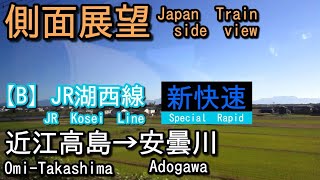 側面展望 Japan Train side view

【B】JR湖西線
JR Kosei Line

新快速
Special Rapid

近江高島→安曇川
Omi-Takashima Adogawa